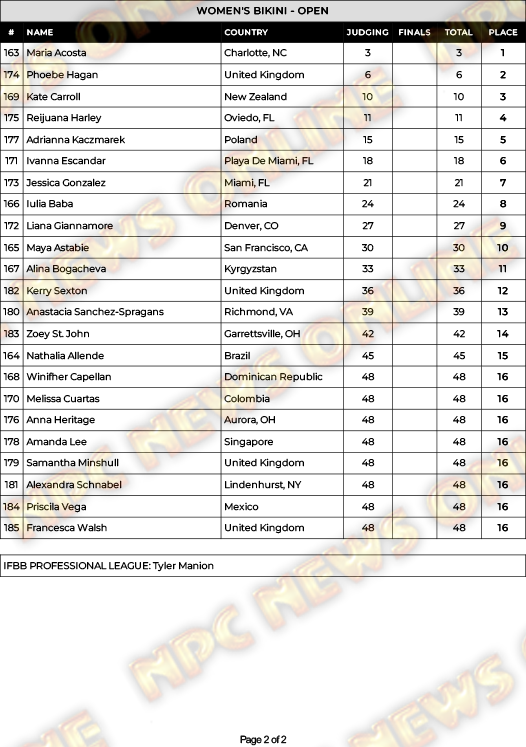 WOMEN'S BIKINI - OPEN

| # | NAME | COUNTRY | JUDGING | FINALS | TOTAL | PLACE |
|---|---|---|---|---|---|---|
| 163 | Maria Acosta | Charlotte, NC | 3 | | 3 | 1 |
| 174 | Phoebe Hagan | United Kingdom | 6 | | 6 | 2 |
| 169 | Kate Carroll | New Zealand | 10 | | 10 | 3 |
| 175 | Reijuana Harley | Oviedo, FL | 11 | | 11 | 4 |
| 177 | Adrianna Kaczmarek | Poland | 15 | | 15 | 5 |
| 171 | Ivanna Escandar | Playa De Miami, FL | 18 | | 18 | 6 |
| 173 | Jessica Gonzalez | Miami, FL | 21 | | 21 | 7 |
| 166 | Iulia Baba | Romania | 24 | | 24 | 8 |
| 172 | Liana Giannamore | Denver, CO | 27 | | 27 | 9 |
| 165 | Maya Astabie | San Francisco, CA | 30 | | 30 | 10 |
| 167 | Alina Bogacheva | Kyrgyzstan | 33 | | 33 | 11 |
| 182 | Kerry Sexton | United Kingdom | 36 | | 36 | 12 |
| 180 | Anastacia Sanchez-Spragans | Richmond, VA | 39 | | 39 | 13 |
| 183 | Zoey St. John | Garrettsville, OH | 42 | | 42 | 14 |
| 164 | Nathalia Allende | Brazil | 45 | | 45 | 15 |
| 168 | Winifher Capellan | Dominican Republic | 48 | | 48 | 16 |
| 170 | Melissa Cuartas | Colombia | 48 | | 48 | 16 |
| 176 | Anna Heritage | Aurora, OH | 48 | | 48 | 16 |
| 178 | Amanda Lee | Singapore | 48 | | 48 | 16 |
| 179 | Samantha Minshull | United Kingdom | 48 | | 48 | 16 |
| 181 | Alexandra Schnabel | Lindenhurst, NY | 48 | | 48 | 16 |
| 184 | Priscila Vega | Mexico | 48 | | 48 | 16 |
| 185 | Francesca Walsh | United Kingdom | 48 | | 48 | 16 |

IFBB PROFESSIONAL LEAGUE: Tyler Manion

NPC NEWS ONLINE

Page 2 of 2